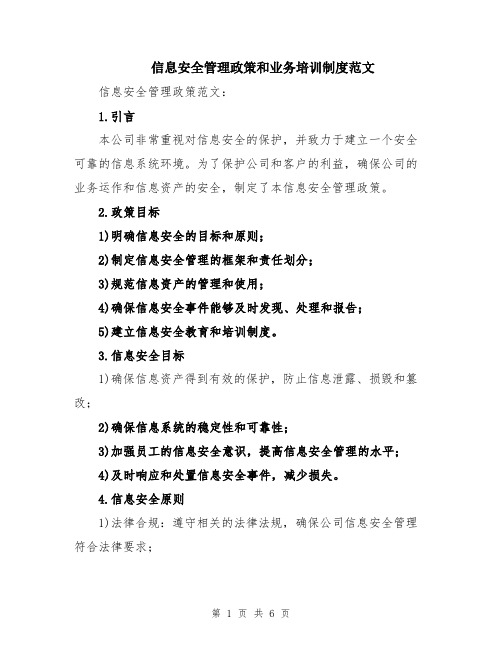 信息安全管理政策和业务培训制度范文

信息安全管理政策范文：

1.引言

本公司非常重视对信息安全的保护，并致力于建立一个安全可靠的信息系统环境。为了保护公司和客户的利益，确保公司的业务运作和信息资产的安全，制定了本信息安全管理政策。

2.政策目标

1)明确信息安全的目标和原则；

2)制定信息安全管理的框架和责任划分；

3)规范信息资产的管理和使用；

4)确保信息安全事件能够及时发现、处理和报告；

5)建立信息安全教育和培训制度。

3.信息安全目标

1)确保信息资产得到有效的保护，防止信息泄露、损毁和篡改；

2)确保信息系统的稳定性和可靠性；

3)加强员工的信息安全意识，提高信息安全管理的水平；

4)及时响应和处置信息安全事件，减少损失。

4.信息安全原则

1)法律合规：遵守相关的法律法规，确保公司信息安全管理符合法律要求；

第 1 页 共 6 页